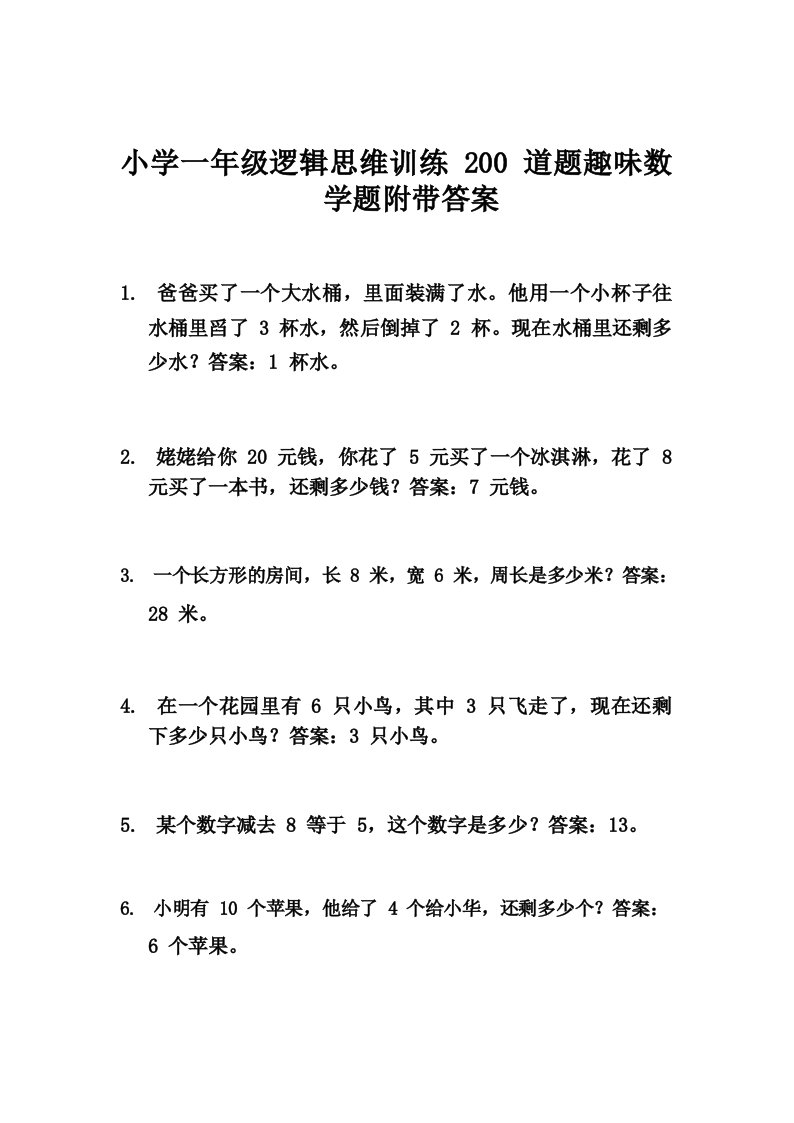 小学一年级逻辑思维训练 200 道题趣味数学题附带答案

1. 爸爸买了一个大水桶，里面装满了水。他用一个小杯子往水桶里舀了 3 杯水，然后倒掉了 2 杯。现在水桶里还剩多少水？答案：1 杯水。

2. 姥姥给你 20 元钱，你花了 5 元买了一个冰淇淋，花了 8 元买了一本书，还剩多少钱？答案：7 元钱。

3. 一个长方形的房间，长 8 米，宽 6 米，周长是多少米？答案：28 米。

4. 在一个花园里有 6 只小鸟，其中 3 只飞走了，现在还剩下多少只小鸟？答案：3 只小鸟。

5. 某个数字减去 8 等于 5，这个数字是多少？答案：13。

6. 小明有 10 个苹果，他给了 4 个给小华，还剩多少个？答案：6 个苹果。